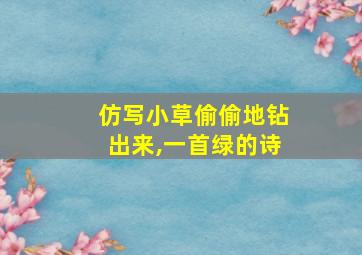 仿写小草偷偷地钻出来,一首绿的诗